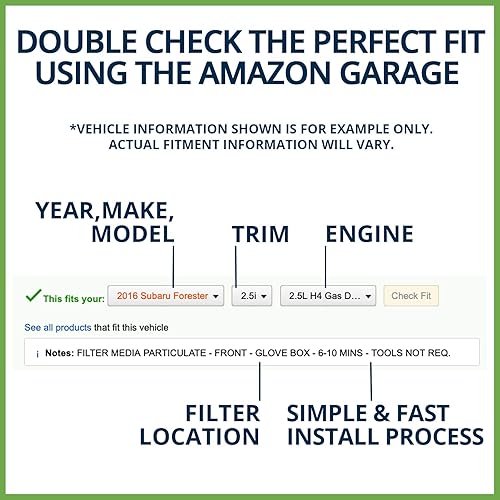 DOUBLE CHECK THE PERFECT FIT USING THE AMAZON GARAGE

*VEHICLE INFORMATION SHOWN IS FOR EXAMPLE ONLY. ACTUAL FITMENT INFORMATION WILL VARY.

YEAR,MAKE, MODEL

TRIM

ENGINE

This fits your: 2016 Subaru Forester 2.5i 2.5L H4 Gas D... Check Fit

See all products that fit this vehicle

¡ Notes: FILTER MEDIA PARTICULATE - FRONT - GLOVE BOX - 6-10 MINS - TOOLS NOT REQ.

FILTER LOCATION

SIMPLE & FAST INSTALL PROCESS